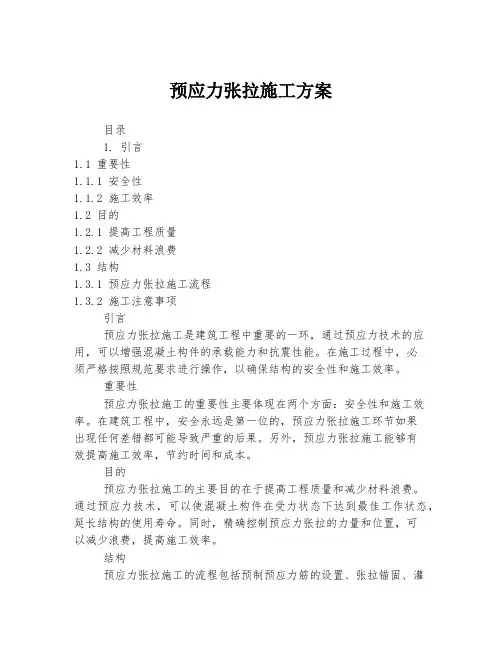 预应力张拉施工方案

目录

1. 引言

1.1 重要性

1.1.1 安全性

1.1.2 施工效率

1.2 目的

1.2.1 提高工程质量

1.2.2 减少材料浪费

1.3 结构

1.3.1 预应力张拉施工流程

1.3.2 施工注意事项

引言

预应力张拉施工是建筑工程中重要的一环，通过预应力技术的应用，可以增强混凝土构件的承载能力和抗震性能。在施工过程中，必须严格按照规范要求进行操作，以确保结构的安全性和施工效率。

重要性

预应力张拉施工的重要性主要体现在两个方面：安全性和施工效率。在建筑工程中，安全永远是第一位的，预应力张拉施工环节如果出现任何差错都可能导致严重的后果。另外，预应力张拉施工能够有效提高施工效率，节约时间和成本。

目的

预应力张拉施工的主要目的在于提高工程质量和减少材料浪费。通过预应力技术，可以使混凝土构件在受力状态下达到最佳工作状态，延长结构的使用寿命。同时，精确控制预应力张拉的力量和位置，可以减少浪费，提高施工效率。

结构

预应力张拉施工的流程包括预制预应力筋的设置、张拉锚固、灌